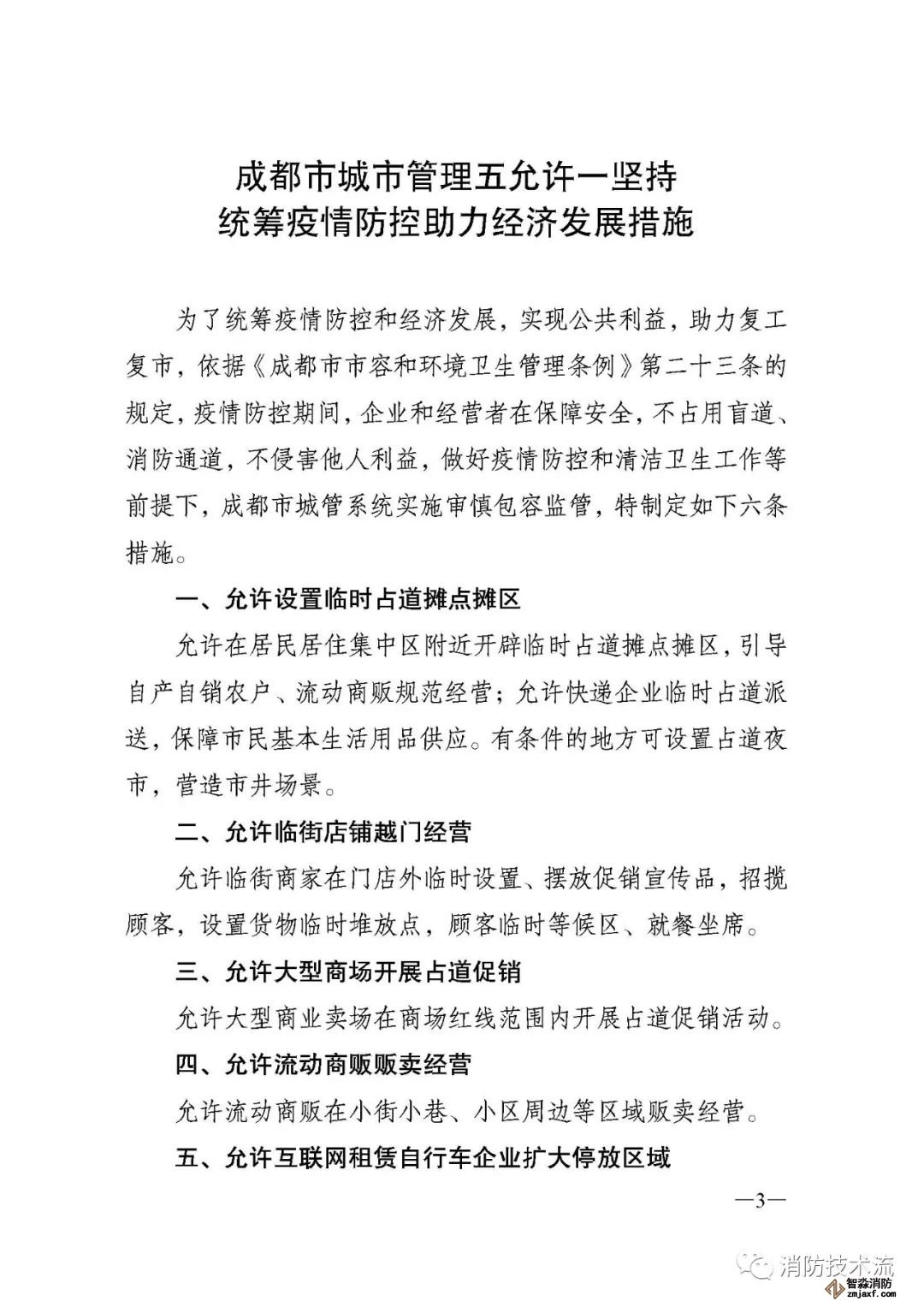 成都市城市管理五允许一坚持
统筹疫情防控助力经济发展措施

为了统筹疫情防控和经济发展，实现公共利益，助力复工复市，依据《成都市市容和环境卫生管理条例》第二十三条的规定，疫情防控期间，企业和经营者在保障安全，不占用盲道、消防通道，不侵害他人利益，做好疫情防控和清洁卫生工作等前提下，成都市城管系统实施审慎包容监管，特制定如下六条措施。

一、允许设置临时占道摊点摊区

允许在居民居住集中区附近开辟临时占道摊点摊区，引导自产自销农户、流动商贩规范经营；允许快递企业临时占道派送，保障市民基本生活用品供应。有条件的地方可设置占道夜市，营造市井场景。

二、允许临街店铺越门经营

允许临街商家在门店外临时设置、摆放促销宣传品，招揽顾客，设置货物临时堆放点，顾客临时等候区、就餐坐席。

三、允许大型商场开展占道促销

允许大型商业卖场在商场红线范围内开展占道促销活动。

四、允许流动商贩贩卖经营

允许流动商贩在小街小巷、小区周边等区域贩卖经营。

五、允许互联网租赁自行车企业扩大停放区域

—3—

消防技术流
智淼消防
zmjaxf.com